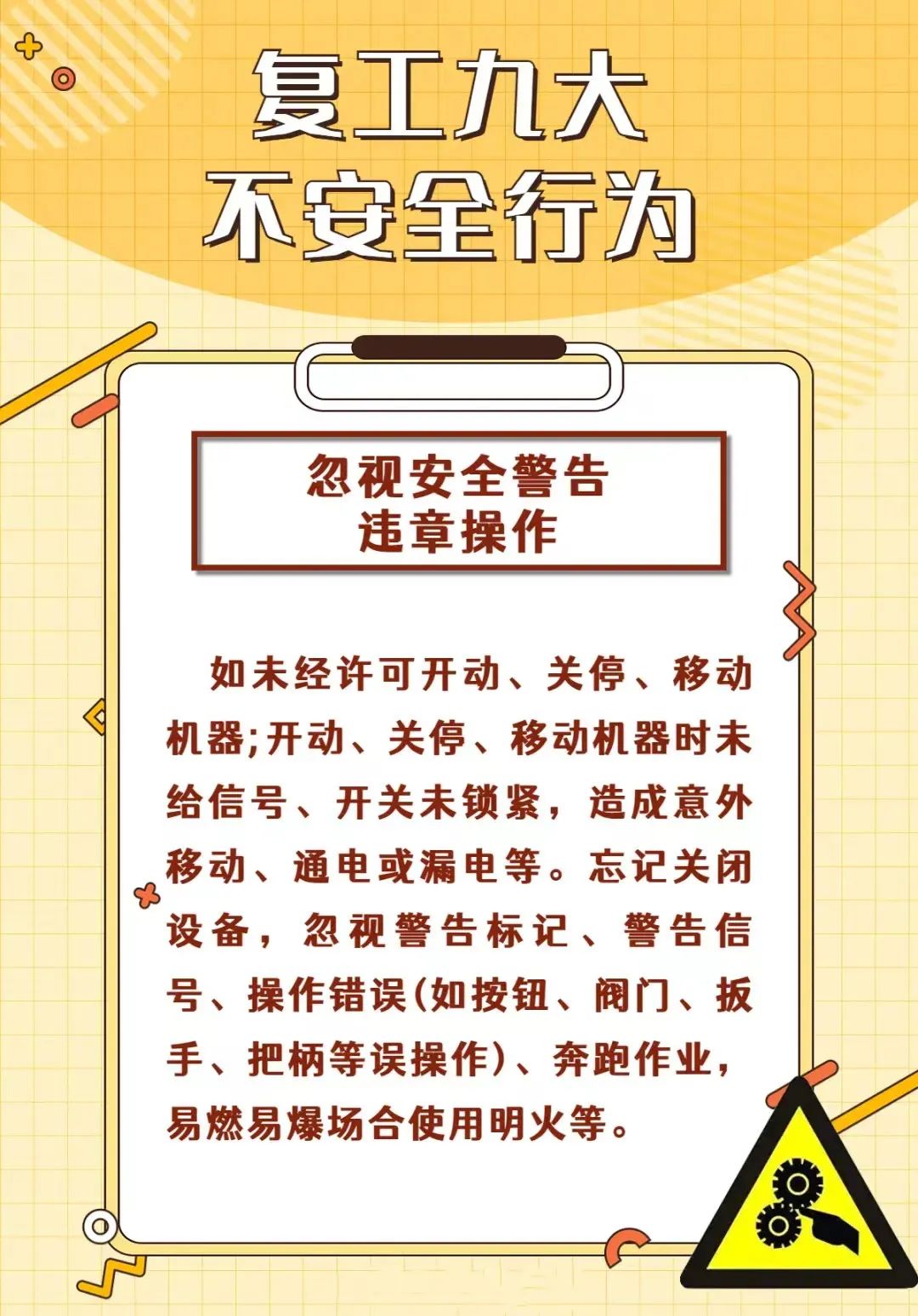 复工九大
不安全行为

忽视安全警告
违章操作

如未经许可开动、关停、移动机器;开动、关停、移动机器时未给信号、开关未锁紧，造成意外移动、通电或漏电等。忘记关闭设备，忽视警告标记、警告信号、操作错误(如按钮、阀门、扳手、把柄等误操作)、奔跑作业，易燃易爆场合使用明火等。